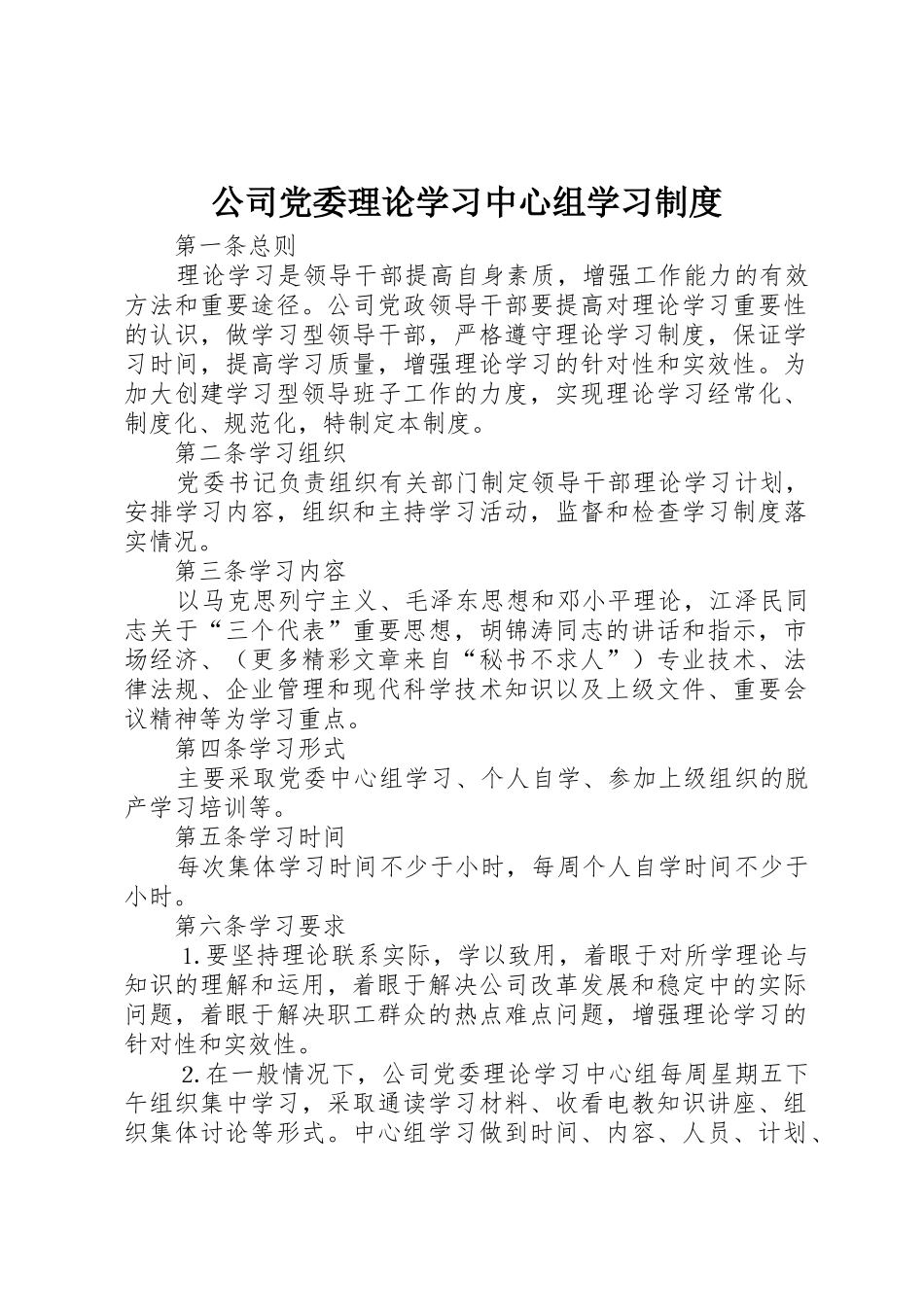 公司党委理论学习中心组学习制度

第一条总则

理论学习是领导干部提高自身素质，增强工作能力的有效方法和重要途径。公司党政领导干部要提高对理论学习重要性的认识，做学习型领导干部，严格遵守理论学习制度，保证学习时间，提高学习质量，增强理论学习的针对性和实效性。为加大创建学习型领导班子工作的力度，实现理论学习经常化、制度化、规范化，特制定本制度。

第二条学习组织

党委书记负责组织有关部门制定领导干部理论学习计划，安排学习内容，组织和主持学习活动，监督和检查学习制度落实情况。

第三条学习内容

以马克思列宁主义、毛泽东思想和邓小平理论，江泽民同志关于“三个代表”重要思想，胡锦涛同志的讲话和指示，市场经济、（更多精彩文章来自“秘书不求人”）专业技术、法律法规、企业管理和现代科学技术知识以及上级文件、重要会议精神等为学习重点。

第四条学习形式

主要采取党委中心组学习、个人自学、参加上级组织的脱产学习培训等。

第五条学习时间

每次集体学习时间不少于小时，每周个人自学时间不少于小时。

第六条学习要求

1.要坚持理论联系实际，学以致用，着眼于对所学理论与知识的理解和运用，着眼于解决公司改革发展和稳定中的实际问题，着眼于解决职工群众的热点难点问题，增强理论学习的针对性和实效性。

2.在一般情况下，公司党委理论学习中心组每周星期五下午组织集中学习，采取通读学习材料、收看电教知识讲座、组织集体讨论等形式。中心组学习做到时间、内容、人员、计划、